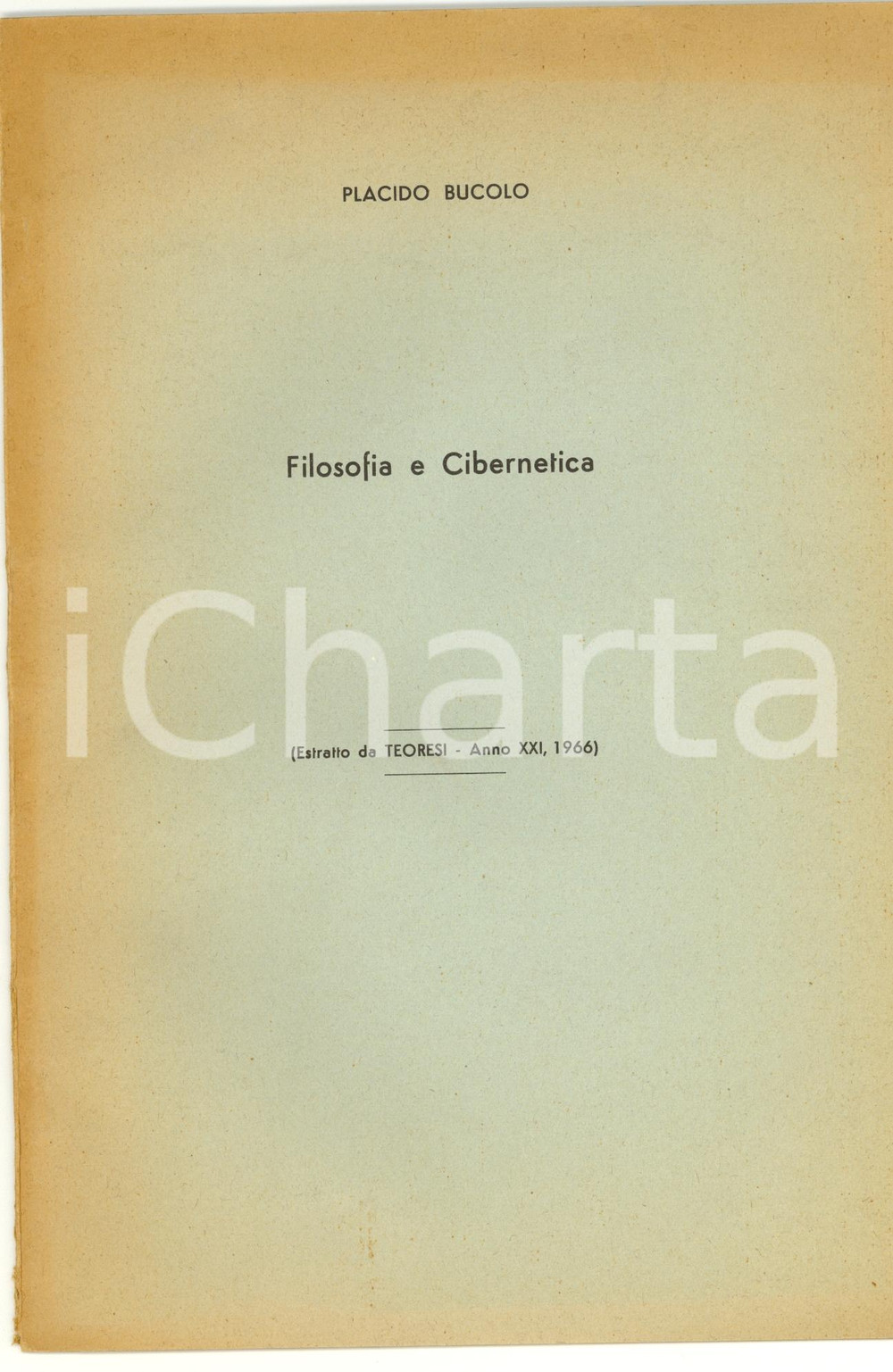 PLACIDO BUCOLO

Filosofia e Cibernetica

(Estratto da TEORESI - Anno XXI, 1966)

iCharta